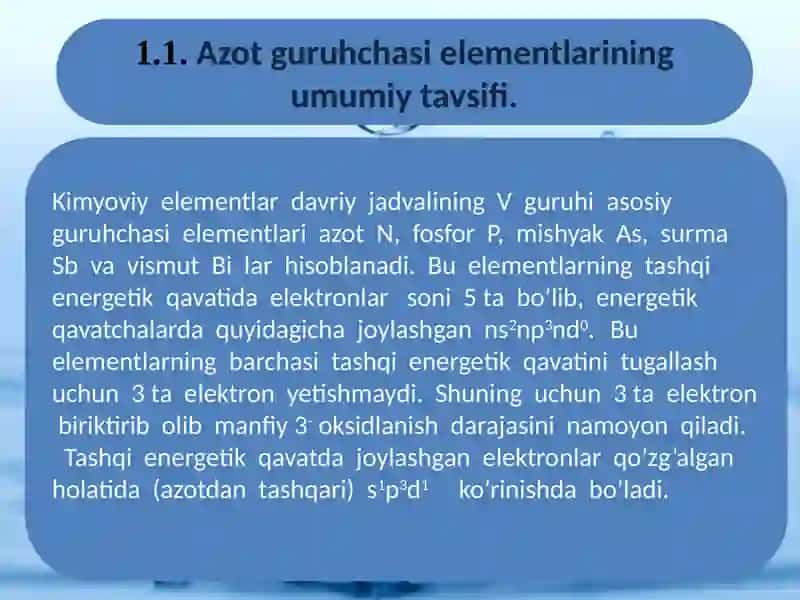 1.1. Azot guruhchasi elementlarining umumiy tavsifi.

Kimyoviy elementlar davriy jadvalining V guruhi asosiy guruhchasi elementlari azot N, fosfor P, mishyak As, surma Sb va vismut Bi lar hisoblanadi. Bu elementlarning tashqi energetik qavatida elektronlar soni 5 ta bo'lib, energetik qavatchalarda quyidagicha joylashgan $ns^2np^3nd^0$. Bu elementlarning barchasi tashqi energetik qavatini tugallash uchun 3 ta elektron yetishmaydi. Shuning uchun 3 ta elektron biriktirib olib manfiy $3^-$ oksidlanish darajasini namoyon qiladi. Tashqi energetik qavatda joylashgan elektronlar qo'zg'algan holatida (azotdan tashqari) $s^1p^3d^1$ ko'rinishda bo'ladi.